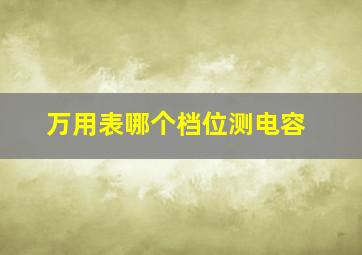 万用表哪个档位测电容